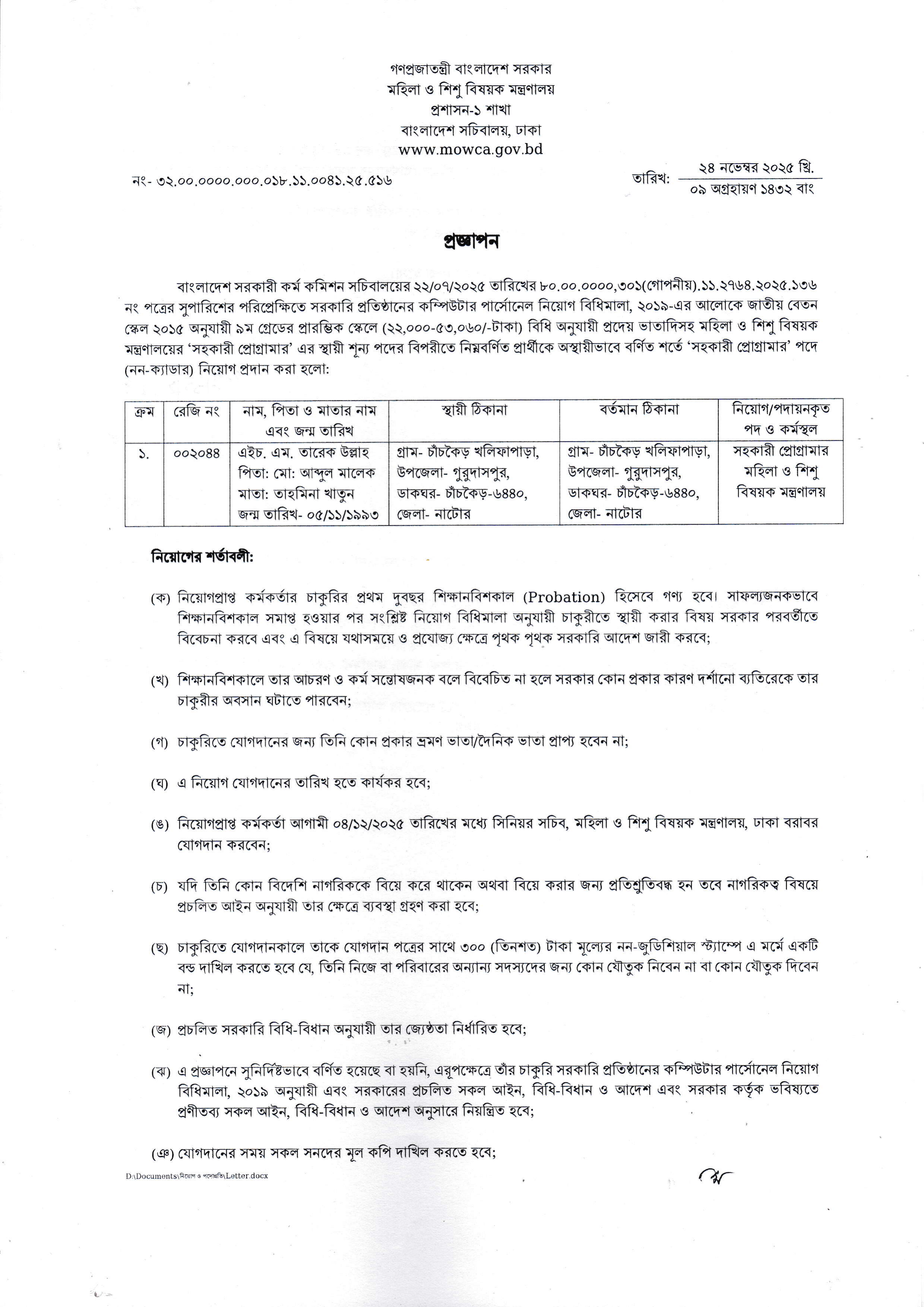 গণপ্রজাতন্ত্রী বাংলাদেশ সরকার
মহিলা ও শিশু বিষয়ক মন্ত্রণালয়
প্রশাসন-১ শাখা
বাংলাদেশ সচিবালয়, ঢাকা
www.mowca.gov.bd

নং- ৩২.০০.০০০০.০০০.০১৮.১১.০০৪১.২৫.৫১৬

তারিখ: ২৪ নভেম্বর ২০২৫ খ্রি.
০৯ অগ্রহায়ণ ১৪৩২ বাং

প্রজ্ঞাপন

বাংলাদেশ সরকারী কর্ম কমিশন সচিবালয়ের ২২/০৭/২০২৫ তারিখের ৮০.০০.০০০০,৩০১(গোপনীয়).১১.২৭৬৪.২০২৫.১৩৬ নং পত্রের সুপারিশের পরিপ্রেক্ষিতে সরকারি প্রতিষ্ঠানের কম্পিউটার পার্সোনেল নিয়োগ বিধিমালা, ২০১৯-এর আলোকে জাতীয় বেতন স্কেল ২০১৫ অনুযায়ী ৯ম গ্রেডের প্রারম্ভিক স্কেলে (২২,০০০-৫৩,০৬০/-টাকা) বিধি অনুযায়ী প্রদেয় ভাতাদিসহ মহিলা ও শিশু বিষয়ক মন্ত্রণালয়ের 'সহকারী প্রোগ্রামার' এর স্থায়ী শূন্য পদের বিপরীতে নিম্নবর্ণিত প্রার্থীকে অস্থায়ীভাবে বর্ণিত শর্তে 'সহকারী প্রোগ্রামার' পদে (নন-ক্যাডার) নিয়োগ প্রদান করা হলো:

| ক্রম | রেজি নং | নাম, পিতা ও মাতার নাম এবং জন্ম তারিখ | স্থায়ী ঠিকানা | বর্তমান ঠিকানা | নিয়োগ/পদায়নকৃত পদ ও কর্মস্থল |
|---|---|---|---|---|---|
| ১. | ০০২০৪৪ | এইচ. এম. তারেক উল্লাহ পিতা: মো: আব্দুল মালেক মাতা: তাহমিনা খাতুন জন্ম তারিখ- ০৫/১১/১৯৯৩ | গ্রাম- চাঁচকৈড় খলিফাপাড়া, উপজেলা- গুরুদাসপুর, ডাকঘর- চাঁচকৈড়-৬৪৪০, জেলা- নাটোর | গ্রাম- চাঁচকৈড় খলিফাপাড়া, উপজেলা- গুরুদাসপুর, ডাকঘর- চাঁচকৈড়-৬৪৪০, জেলা- নাটোর | সহকারী প্রোগ্রামার মহিলা ও শিশু বিষয়ক মন্ত্রণালয় |

নিয়োগের শর্তাবলী:

(ক) নিয়োগপ্রাপ্ত কর্মকর্তার চাকুরির প্রথম দুবছর শিক্ষানবিশকাল (Probation) হিসেবে গণ্য হবে। সাফল্যজনকভাবে শিক্ষানবিশকাল সমাপ্ত হওয়ার পর সংশ্লিষ্ট নিয়োগ বিধিমালা অনুযায়ী চাকুরীতে স্থায়ী করার বিষয় সরকার পরবর্তীতে বিবেচনা করবে এবং এ বিষয়ে যথাসময়ে ও প্রযোজ্য ক্ষেত্রে পৃথক পৃথক সরকারি আদেশ জারী করবে;

(খ) শিক্ষানবিশকালে তার আচরণ ও কর্ম সন্তোষজনক বলে বিবেচিত না হলে সরকার কোন প্রকার কারণ দর্শানো ব্যতিরেকে তার চাকুরীর অবসান ঘটাতে পারবেন;

(গ) চাকুরিতে যোগদানের জন্য তিনি কোন প্রকার ভ্রমণ ভাতা/দৈনিক ভাতা প্রাপ্য হবেন না;

(ঘ) এ নিয়োগ যোগদানের তারিখ হতে কার্যকর হবে;

(ঙ) নিয়োগপ্রাপ্ত কর্মকর্তা আগামী ০৪/১২/২০২৫ তারিখের মধ্যে সিনিয়র সচিব, মহিলা ও শিশু বিষয়ক মন্ত্রণালয়, ঢাকা বরাবর যোগদান করবেন;

(চ) যদি তিনি কোন বিদেশি নাগরিককে বিয়ে করে থাকেন অথবা বিয়ে করার জন্য প্রতিশ্রুতিবদ্ধ হন তবে নাগরিকত্ব বিষয়ে প্রচলিত আইন অনুযায়ী তার ক্ষেত্রে ব্যবস্থা গ্রহণ করা হবে;

(ছ) চাকুরিতে যোগদানকালে তাকে যোগদান পত্রের সাথে ৩০০ (তিনশত) টাকা মূল্যের নন-জুডিশিয়াল স্ট্যাম্পে এ মর্মে একটি বন্ড দাখিল করতে হবে যে, তিনি নিজে বা পরিবারের অন্যান্য সদস্যদের জন্য কোন যৌতুক নিবেন না বা কোন যৌতুক দিবেন না;

(জ) প্রচলিত সরকারি বিধি-বিধান অনুযায়ী তার জ্যেষ্ঠতা নির্ধারিত হবে;

(ঝ) এ প্রজ্ঞাপনে সুনির্দিষ্টভাবে বর্ণিত হয়েছে বা হয়নি, এরূপক্ষেত্রে তাঁর চাকুরি সরকারি প্রতিষ্ঠানের কম্পিউটার পার্সোনেল নিয়োগ বিধিমালা, ২০১৯ অনুযায়ী এবং সরকারের প্রচলিত সকল আইন, বিধি-বিধান ও আদেশ এবং সরকার কর্তৃক ভবিষ্যতে প্রণীতব্য সকল আইন, বিধি-বিধান ও আদেশ অনুসারে নিয়ন্ত্রিত হবে;

(ঞ) যোগদানের সময় সকল সনদের মূল কপি দাখিল করতে হবে;

D:\Documents\নিয়োগ ও পদোন্নতি\Letter.docx